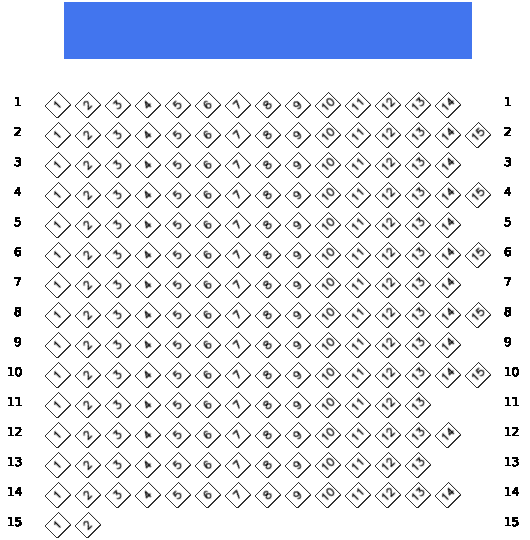 1 1 2 3 4 5 6 7 8 9 10 11 12 13 14 1
2 1 2 3 4 5 6 7 8 9 10 11 12 13 14 15 2
3 1 2 3 4 5 6 7 8 9 10 11 12 13 14 3
4 1 2 3 4 5 6 7 8 9 10 11 12 13 14 15 4
5 1 2 3 4 5 6 7 8 9 10 11 12 13 14 5
6 1 2 3 4 5 6 7 8 9 10 11 12 13 14 15 6
7 1 2 3 4 5 6 7 8 9 10 11 12 13 14 7
8 1 2 3 4 5 6 7 8 9 10 11 12 13 14 15 8
9 1 2 3 4 5 6 7 8 9 10 11 12 13 14 9
10 1 2 3 4 5 6 7 8 9 10 11 12 13 14 15 10
11 1 2 3 4 5 6 7 8 9 10 11 12 13 11
12 1 2 3 4 5 6 7 8 9 10 11 12 13 14 12
13 1 2 3 4 5 6 7 8 9 10 11 12 13 13
14 1 2 3 4 5 6 7 8 9 10 11 12 13 14 14
15 1 2 15